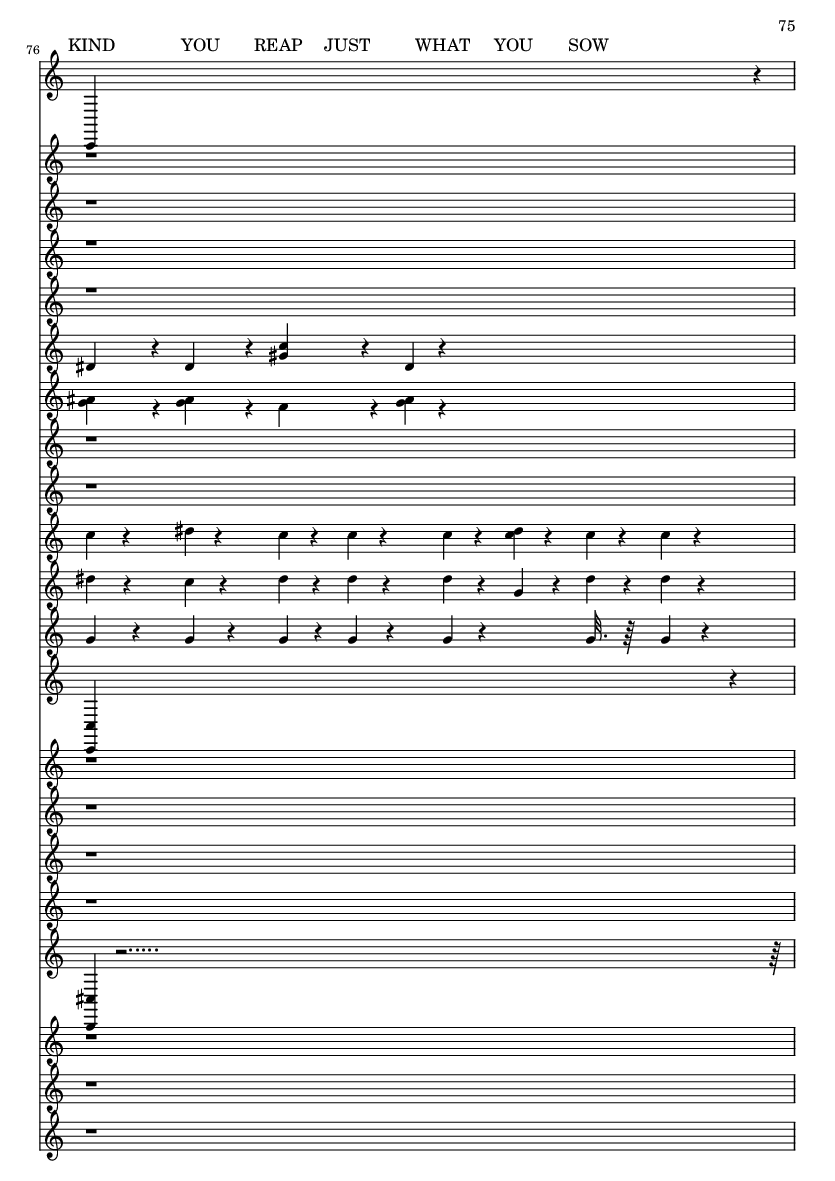 75

76

KIND YOU REAP JUST WHAT YOU SOW